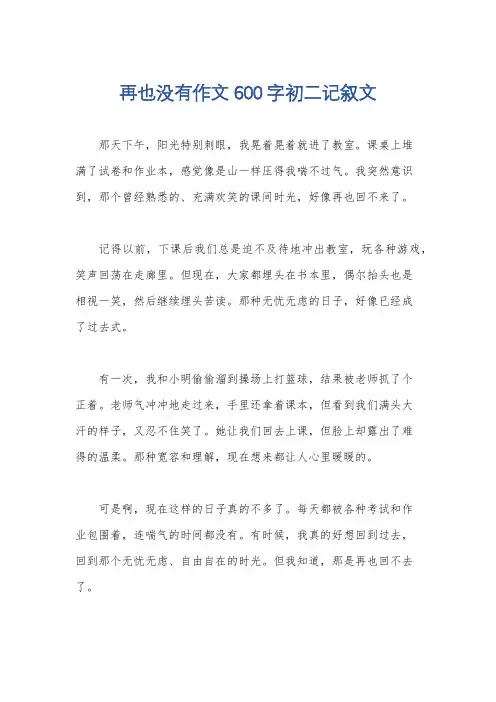 再也没有作文600字初二记叙文

那天下午，阳光特别刺眼，我晃着晃着就进了教室。课桌上堆满了试卷和作业本，感觉像是山一样压得我喘不过气。我突然意识到，那个曾经熟悉的、充满欢笑的课间时光，好像再也回不来了。

记得以前，下课后我们总是迫不及待地冲出教室，玩各种游戏，笑声回荡在走廊里。但现在，大家都埋头在书本里，偶尔抬头也是相视一笑，然后继续埋头苦读。那种无忧无虑的日子，好像已经成了过去式。

有一次，我和小明偷偷溜到操场上打篮球，结果被老师抓了个正着。老师气冲冲地走过来，手里还拿着课本，但看到我们满头大汗的样子，又忍不住笑了。她让我们回去上课，但脸上却露出了难得的温柔。那种宽容和理解，现在想来都让人心里暖暖的。

可是啊，现在这样的日子真的不多了。每天都被各种考试和作业包围着，连喘气的时间都没有。有时候，我真的好想回到过去，回到那个无忧无虑、自由自在的时光。但我知道，那是再也回不去了。